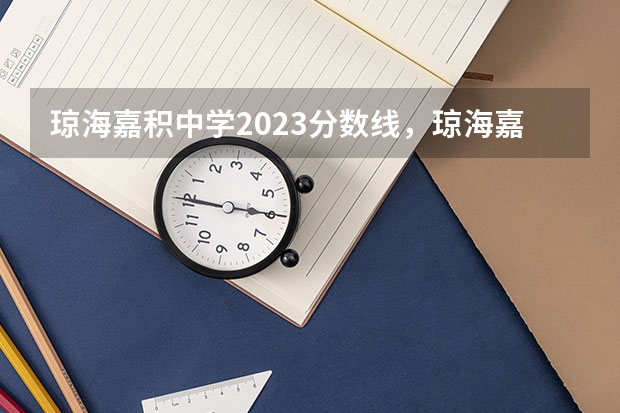 琼海嘉积中学2023分数线，琼海嘉

12
1
2
3
4
5
6
7
8
9
10
11